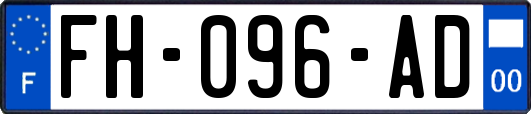 F
FH-096-AD
00